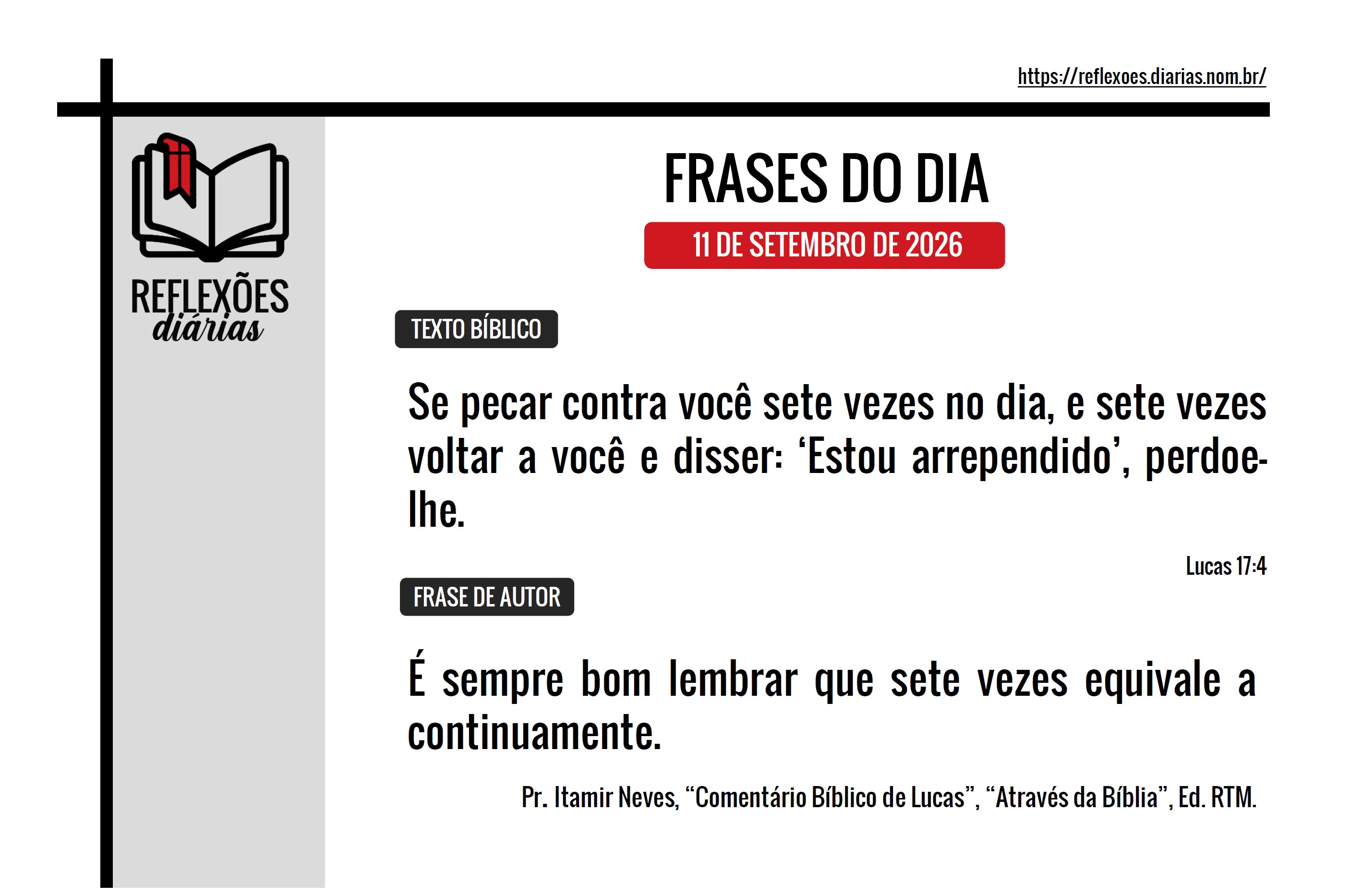 https://reflexoes.diarias.nom.br/

REFLEXÕES
diárias

FRASES DO DIA

11 DE SETEMBRO DE 2026

TEXTO BÍBLICO

Se pecar contra você sete vezes no dia, e sete vezes voltar a você e disser: 'Estou arrependido', perdoe-lhe.

Lucas 17:4

FRASE DE AUTOR

É sempre bom lembrar que sete vezes equivale a continuamente.

Pr. Itamir Neves, "Comentário Bíblico de Lucas", "Através da Bíblia", Ed. RTM.